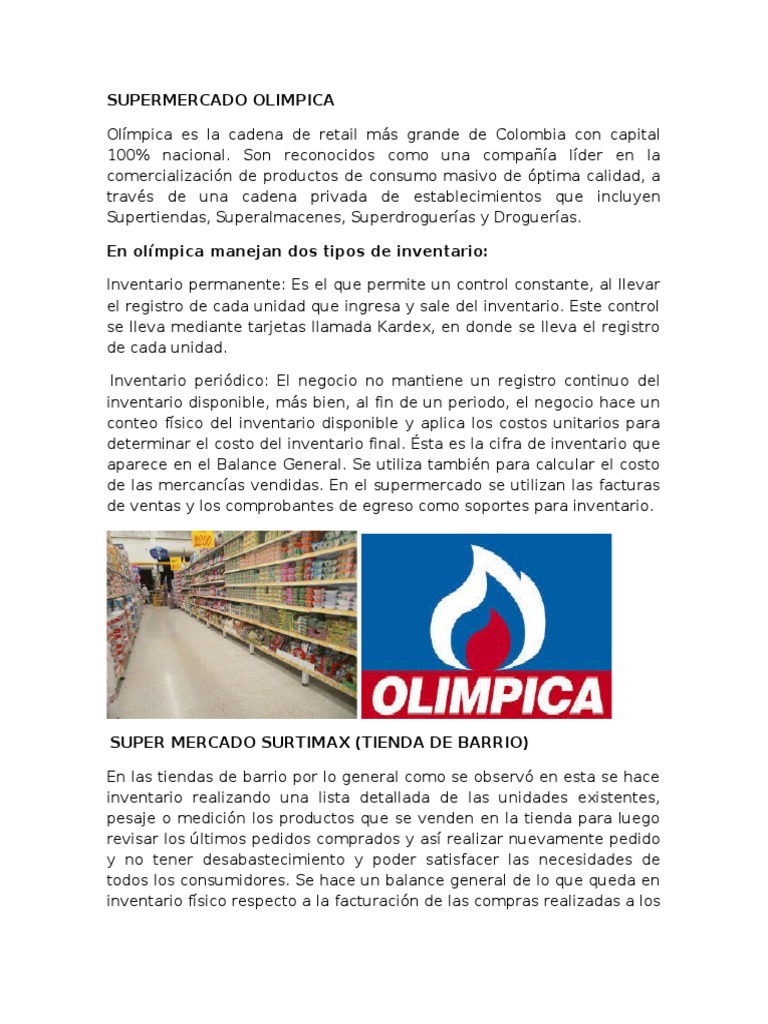 SUPERMERCADO OLIMPICA

Olímpica es la cadena de retail más grande de Colombia con capital 100% nacional. Son reconocidos como una compañía líder en la comercialización de productos de consumo masivo de óptima calidad, a través de una cadena privada de establecimientos que incluyen Supertiendas, Superalmacenes, Superdroguerías y Droguerías.

En olímpica manejan dos tipos de inventario:

Inventario permanente: Es el que permite un control constante, al llevar el registro de cada unidad que ingresa y sale del inventario. Este control se lleva mediante tarjetas llamada Kardex, en donde se lleva el registro de cada unidad.

Inventario periódico: El negocio no mantiene un registro continuo del inventario disponible, más bien, al fin de un periodo, el negocio hace un conteo físico del inventario disponible y aplica los costos unitarios para determinar el costo del inventario final. Ésta es la cifra de inventario que aparece en el Balance General. Se utiliza también para calcular el costo de las mercancías vendidas. En el supermercado se utilizan las facturas de ventas y los comprobantes de egreso como soportes para inventario.

OLIMPICA

SUPER MERCADO SURTIMAX (TIENDA DE BARRIO)

En las tiendas de barrio por lo general como se observó en esta se hace inventario realizando una lista detallada de las unidades existentes, pesaje o medición los productos que se venden en la tienda para luego revisar los últimos pedidos comprados y así realizar nuevamente pedido y no tener desabastecimiento y poder satisfacer las necesidades de todos los consumidores. Se hace un balance general de lo que queda en inventario físico respecto a la facturación de las compras realizadas a los